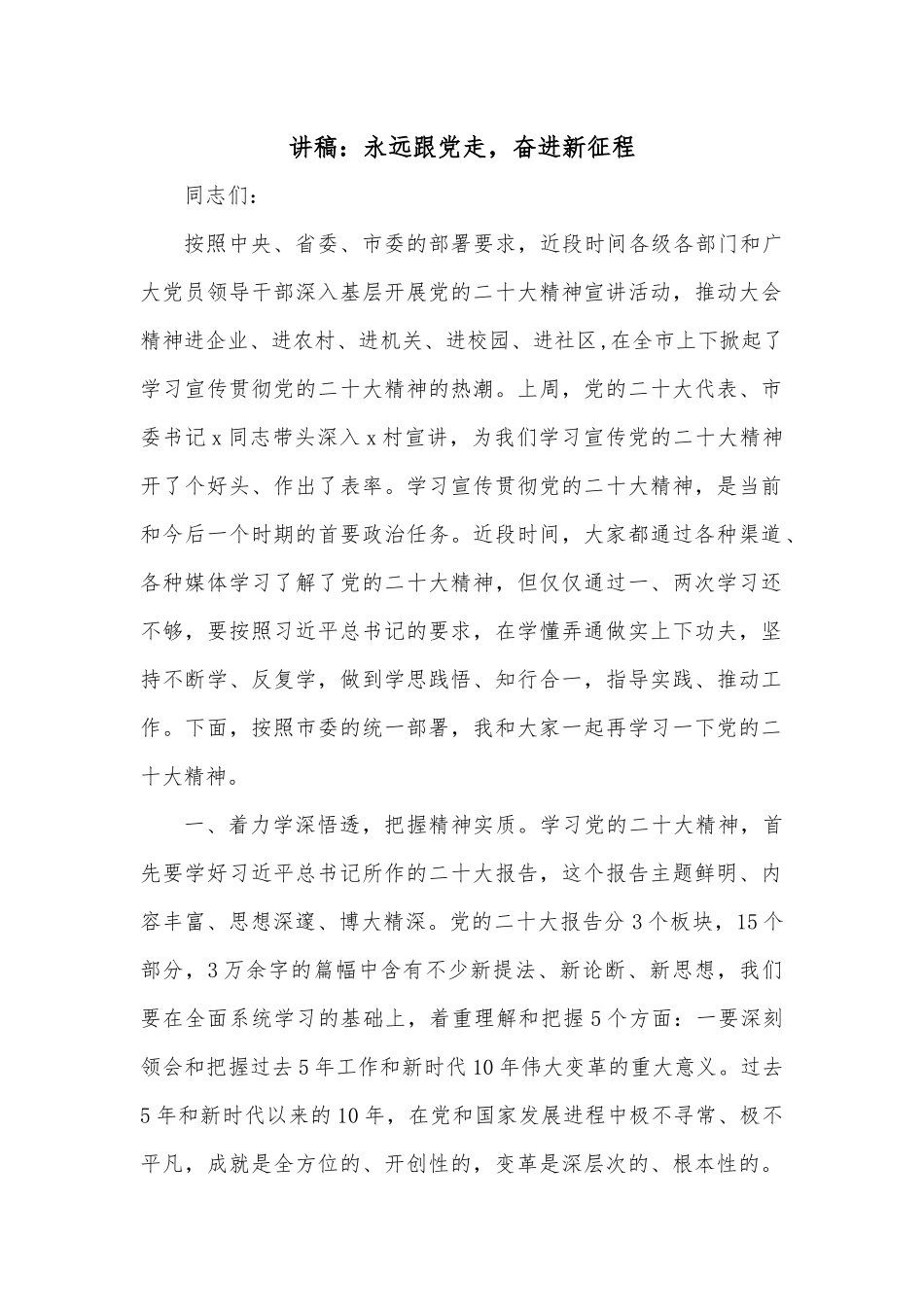 讲稿：永远跟党走，奋进新征程

同志们：

按照中央、省委、市委的部署要求，近段时间各级各部门和广大党员领导干部深入基层开展党的二十大精神宣讲活动，推动大会精神进企业、进农村、进机关、进校园、进社区,在全市上下掀起了学习宣传贯彻党的二十大精神的热潮。上周，党的二十大代表、市委书记x同志带头深入x村宣讲，为我们学习宣传党的二十大精神开了个好头、作出了表率。学习宣传贯彻党的二十大精神，是当前和今后一个时期的首要政治任务。近段时间，大家都通过各种渠道、各种媒体学习了解了党的二十大精神，但仅仅通过一、两次学习还不够，要按照习近平总书记的要求，在学懂弄通做实上下功夫，坚持不断学、反复学，做到学思践悟、知行合一，指导实践、推动工作。下面，按照市委的统一部署，我和大家一起再学习一下党的二十大精神。

一、着力学深悟透，把握精神实质。学习党的二十大精神，首先要学好习近平总书记所作的二十大报告，这个报告主题鲜明、内容丰富、思想深邃、博大精深。党的二十大报告分3个板块，15个部分，3万余字的篇幅中含有不少新提法、新论断、新思想，我们要在全面系统学习的基础上，着重理解和把握5个方面：一要深刻领会和把握过去5年工作和新时代10年伟大变革的重大意义。过去5年和新时代以来的10年，在党和国家发展进程中极不寻常、极不平凡，成就是全方位的、开创性的，变革是深层次的、根本性的。